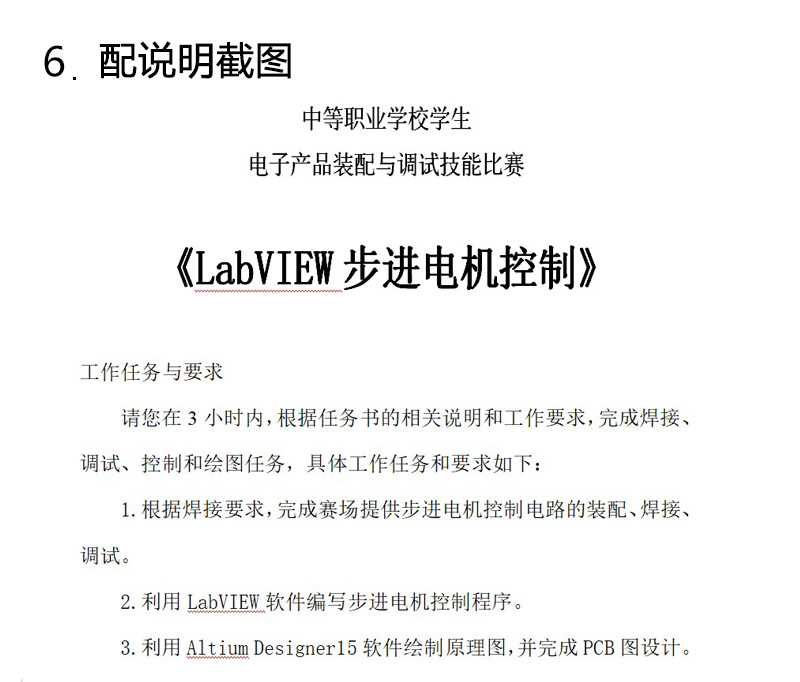 6. 配说明截图

中等职业学校学生
电子产品装配与调试技能比赛

《LabVIEW 步进电机控制》

工作任务与要求

请您在 3 小时内，根据任务书的相关说明和工作要求，完成焊接、调试、控制和绘图任务，具体工作任务和要求如下：

1. 根据焊接要求，完成赛场提供步进电机控制电路的装配、焊接、调试。

2. 利用 LabVIEW 软件编写步进电机控制程序。

3. 利用 Altium Designer15 软件绘制原理图，并完成 PCB 图设计。